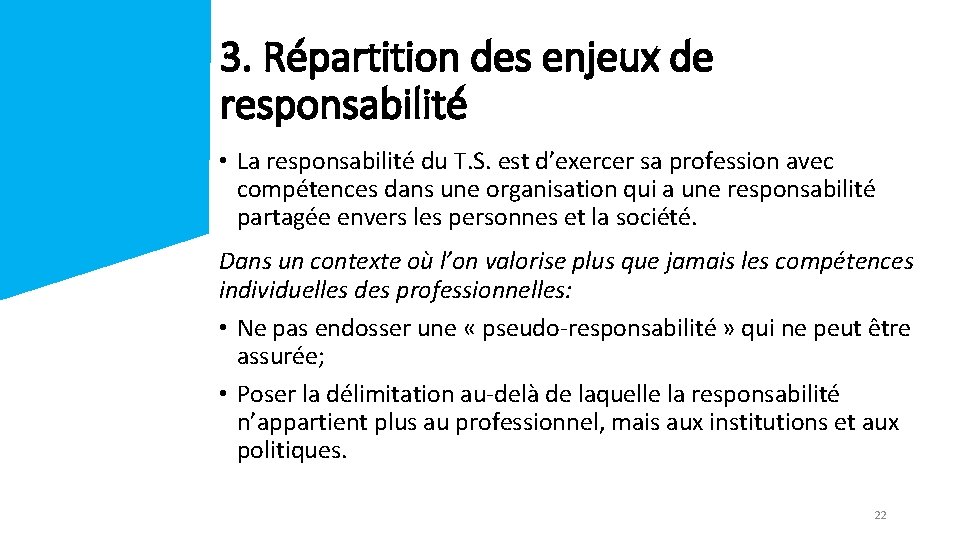 3. Répartition des enjeux de responsabilité

• La responsabilité du T.S. est d’exercer sa profession avec compétences dans une organisation qui a une responsabilité partagée envers les personnes et la société.

Dans un contexte où l’on valorise plus que jamais les compétences individuelles des professionnelles:

• Ne pas endosser une « pseudo-responsabilité » qui ne peut être assurée;

• Poser la délimitation au-delà de laquelle la responsabilité n’appartient plus au professionnel, mais aux institutions et aux politiques.

22